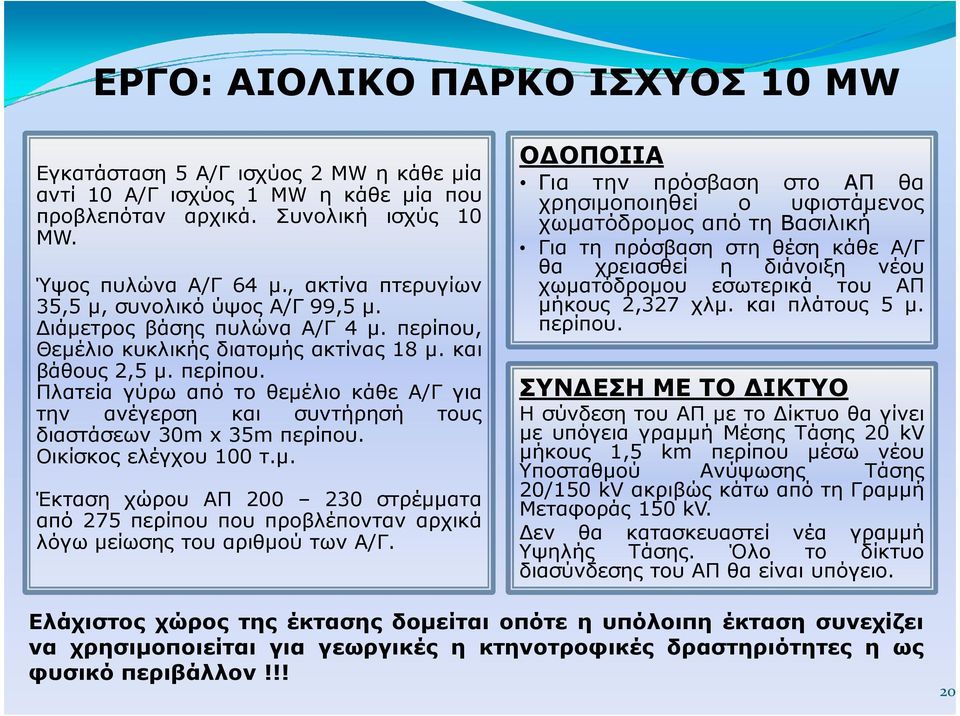 ΕΡΓΟ: ΑΙΟΛΙΚΟ ΠΑΡΚΟ ΙΣΧΥΟΣ 10 MW

Εγκατάσταση 5 Α/Γ ισχύος 2 MW η κάθε μία αντί 10 Α/Γ ισχύος 1 MW η κάθε μία που προβλεπόταν αρχικά. Συνολική ισχύς 10 MW.

Ύψος πυλώνα Α/Γ 64 μ., ακτίνα πτερυγίων 35,5 μ, συνολικό ύψος Α/Γ 99,5 μ.
Διάμετρος βάσης πυλώνα Α/Γ 4 μ. περίπου, Θεμέλιο κυκλικής διατομής ακτίνας 18 μ. και βάθους 2,5 μ. περίπου.
Πλατεία γύρω από το θεμέλιο κάθε Α/Γ για την ανέγερση και συντήρησή τους διαστάσεων 30m x 35m περίπου.
Οικίσκος ελέγχου 100 τ.μ.

Έκταση χώρου ΑΠ 200 – 230 στρέμματα από 275 περίπου που προβλέπονταν αρχικά λόγω μείωσης του αριθμού των Α/Γ.

ΟΔΟΠΟΙΙΑ
• Για την πρόσβαση στο ΑΠ θα χρησιμοποιηθεί ο υφιστάμενος χωματόδρομος από τη Βασιλική
• Για τη πρόσβαση στη θέση κάθε Α/Γ θα χρειασθεί η διάνοιξη νέου χωματόδρομου εσωτερικά του ΑΠ μήκους 2,327 χλμ. και πλάτους 5 μ. περίπου.

ΣΥΝΔΕΣΗ ΜΕ ΤΟ ΔΙΚΤΥΟ
Η σύνδεση του ΑΠ με το Δίκτυο θα γίνει με υπόγεια γραμμή Μέσης Τάσης 20 kV μήκους 1,5 km περίπου μέσω νέου Υποσταθμού Ανύψωσης Τάσης 20/150 kV ακριβώς κάτω από τη Γραμμή Μεταφοράς 150 kV.
Δεν θα κατασκευαστεί νέα γραμμή Υψηλής Τάσης. Όλο το δίκτυο διασύνδεσης του ΑΠ θα είναι υπόγειο.

Ελάχιστος χώρος της έκτασης δομείται οπότε η υπόλοιπη έκταση συνεχίζει να χρησιμοποιείται για γεωργικές η κτηνοτροφικές δραστηριότητες η ως φυσικό περιβάλλον !!!

20